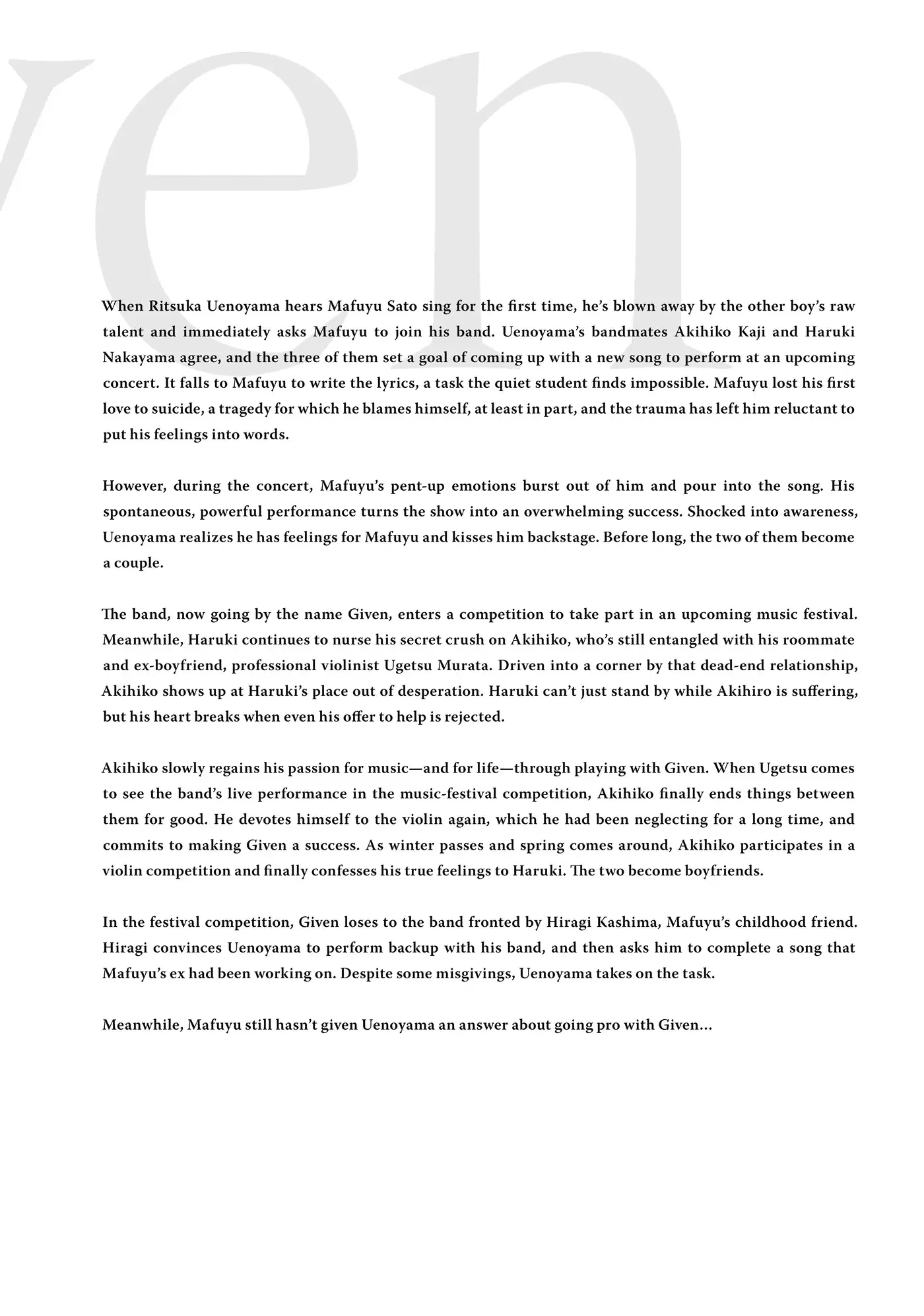 ven

When Ritsuka Uenoyama hears Mafuyu Sato sing for the first time, he's blown away by the other boy's raw talent and immediately asks Mafuyu to join his band. Uenoyama's bandmates Akihiko Kaji and Haruki Nakayama agree, and the three of them set a goal of coming up with a new song to perform at an upcoming concert. It falls to Mafuyu to write the lyrics, a task the quiet student finds impossible. Mafuyu lost his first love to suicide, a tragedy for which he blames himself, at least in part, and the trauma has left him reluctant to put his feelings into words.

However, during the concert, Mafuyu's pent-up emotions burst out of him and pour into the song. His spontaneous, powerful performance turns the show into an overwhelming success. Shocked into awareness, Uenoyama realizes he has feelings for Mafuyu and kisses him backstage. Before long, the two of them become a couple.

The band, now going by the name Given, enters a competition to take part in an upcoming music festival. Meanwhile, Haruki continues to nurse his secret crush on Akihiko, who's still entangled with his roommate and ex-boyfriend, professional violinist Ugetsu Murata. Driven into a corner by that dead-end relationship, Akihiko shows up at Haruki's place out of desperation. Haruki can't just stand by while Akihiro is suffering, but his heart breaks when even his offer to help is rejected.

Akihiko slowly regains his passion for music—and for life—through playing with Given. When Ugetsu comes to see the band's live performance in the music-festival competition, Akihiko finally ends things between them for good. He devotes himself to the violin again, which he had been neglecting for a long time, and commits to making Given a success. As winter passes and spring comes around, Akihiko participates in a violin competition and finally confesses his true feelings to Haruki. The two become boyfriends.

In the festival competition, Given loses to the band fronted by Hiragi Kashima, Mafuyu's childhood friend. Hiragi convinces Uenoyama to perform backup with his band, and then asks him to complete a song that Mafuyu's ex had been working on. Despite some misgivings, Uenoyama takes on the task.

Meanwhile, Mafuyu still hasn't given Uenoyama an answer about going pro with Given...